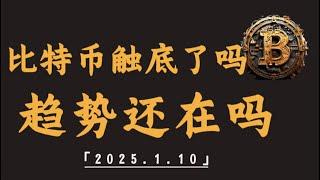 比特币触底了吗

趋势还在吗

「2025.1.10」